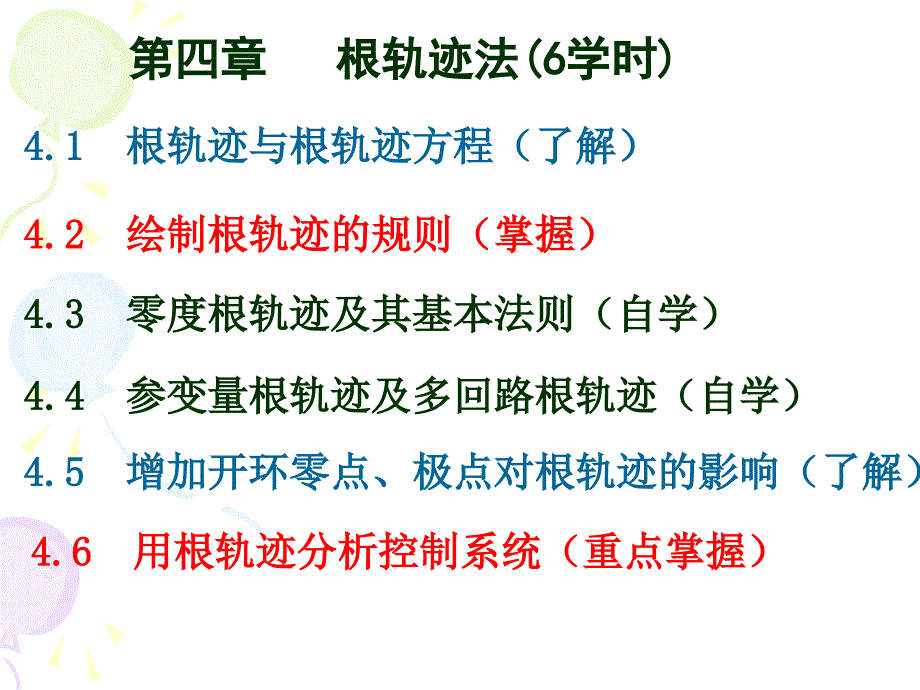 第四章　　根轨迹法(6学时)

4.1　根轨迹与根轨迹方程（了解）

4.2　绘制根轨迹的规则（掌握）

4.3　零度根轨迹及其基本法则（自学）

4.4　参变量根轨迹及多回路根轨迹（自学）

4.5　增加开环零点、极点对根轨迹的影响（了解）

4.6　用根轨迹分析控制系统（重点掌握）